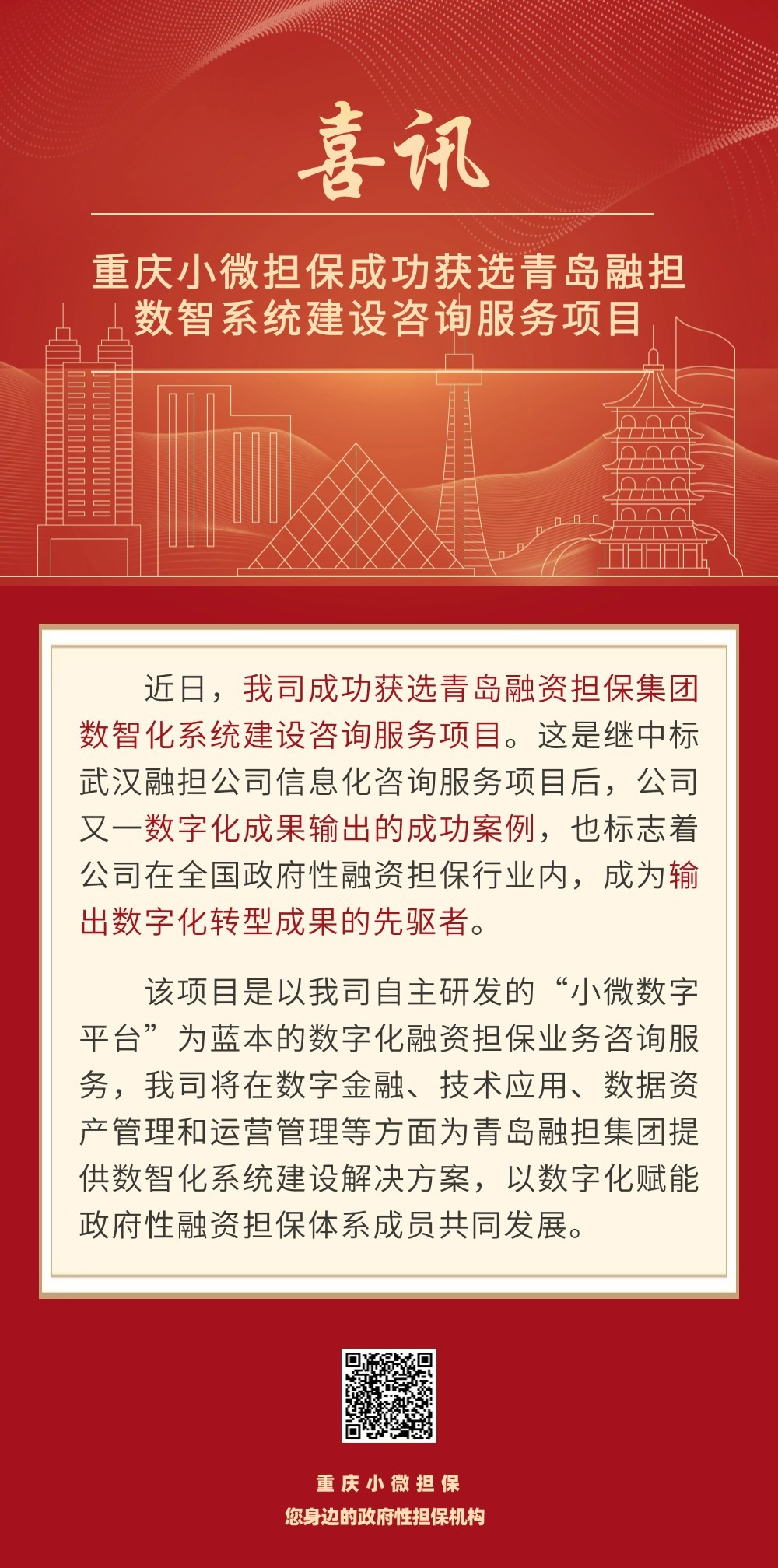 喜讯

重庆小微担保成功获选青岛融担数智系统建设咨询服务项目

近日，我司成功获选青岛融资担保集团数智化系统建设咨询服务项目。这是继中标武汉融担公司信息化咨询服务项目后，公司又一数字化成果输出的成功案例，也标志着公司在全国政府性融资担保行业内，成为输出数字化转型成果的先驱者。

该项目是以我司自主研发的“小微数字平台”为蓝本的数字化融资担保业务咨询服务，我司将在数字金融、技术应用、数据资产管理和运营管理等方面为青岛融担集团提供数智化系统建设解决方案，以数字化赋能政府性融资担保体系成员共同发展。

重庆小微担保
您身边的政府性担保机构